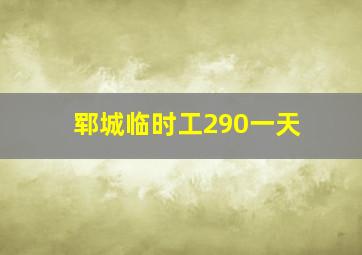 郓城临时工290一天